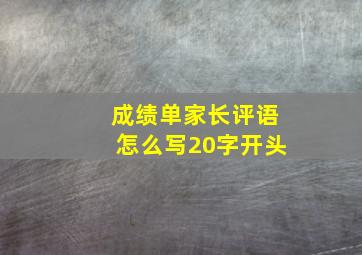 成绩单家长评语
怎么写20字开头